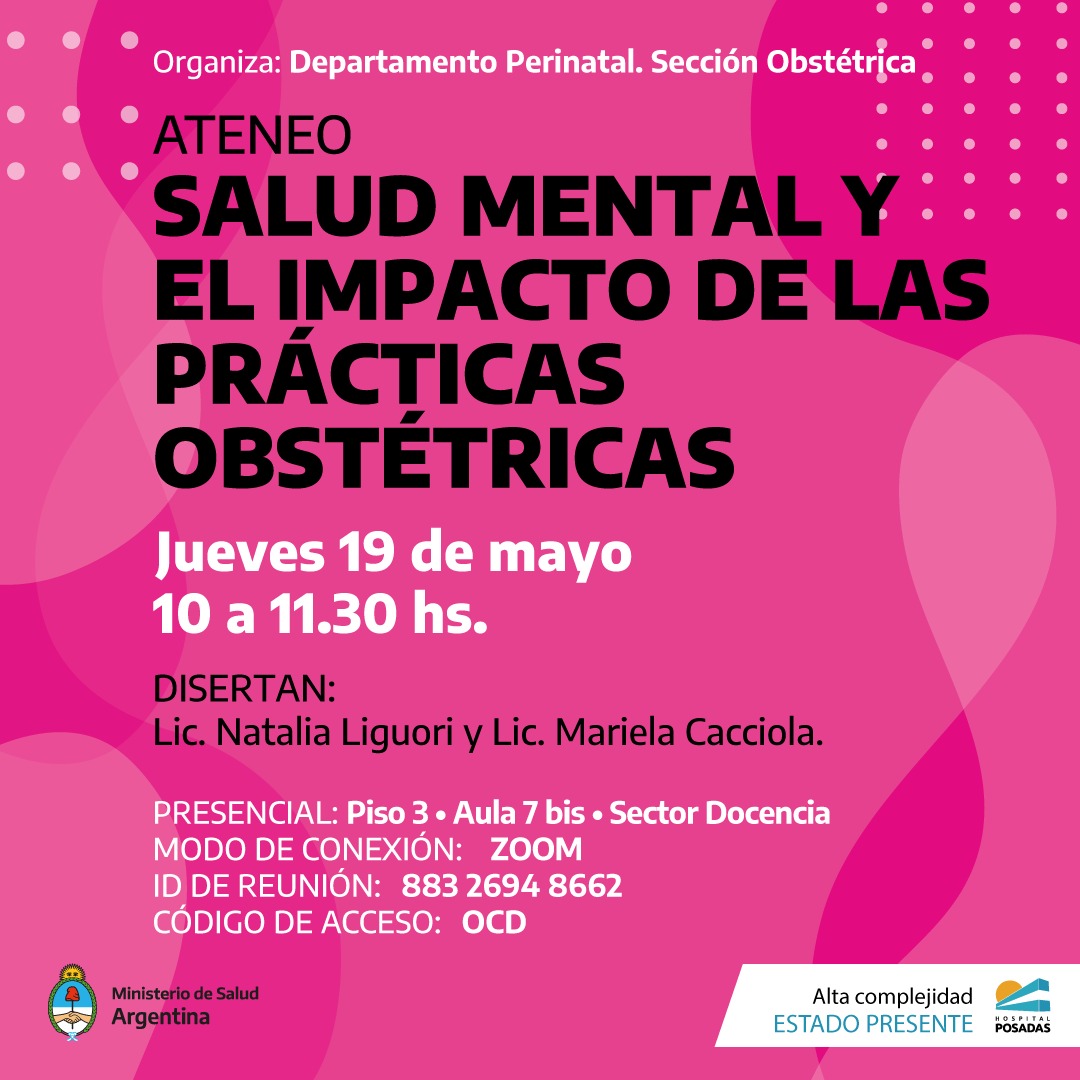 Organiza: Departamento Perinatal. Sección Obstétrica

ATENEO

SALUD MENTAL Y EL IMPACTO DE LAS PRÁCTICAS OBSTÉTRICAS

Jueves 19 de mayo
10 a 11.30 hs.

DISERTAN:
Lic. Natalia Liguori y Lic. Mariela Cacciola.

PRESENCIAL: Piso 3 • Aula 7 bis • Sector Docencia
MODO DE CONEXIÓN: ZOOM
ID DE REUNIÓN: 883 2694 8662
CÓDIGO DE ACCESO: OCD

Ministerio de Salud
Argentina

Alta complejidad
ESTADO PRESENTE

HOSPITAL
POSADAS